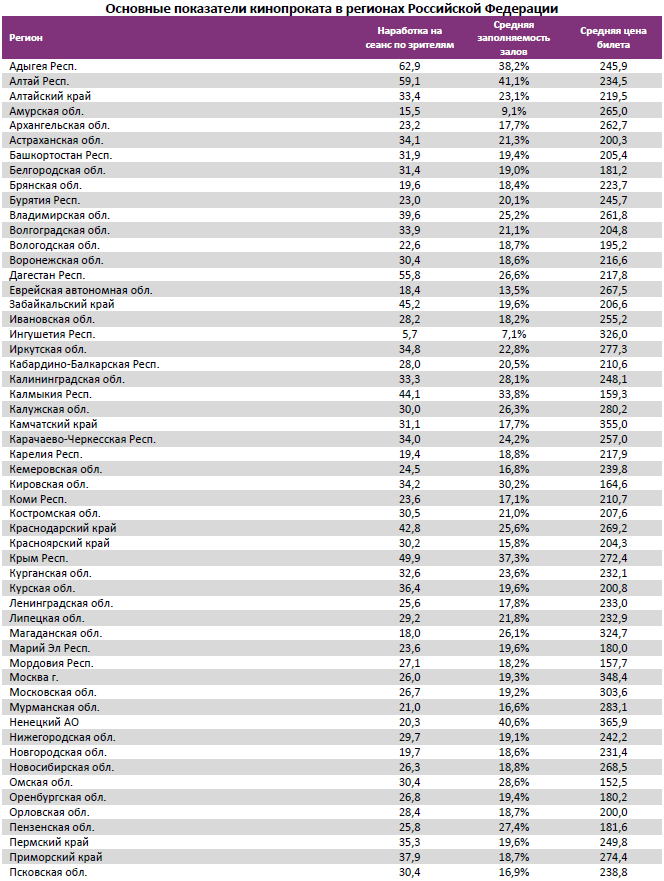 Основные показатели кинопроката в регионах Российской Федерации

| Регион | Наработка на сеанс по зрителям | Средняя заполняемость залов | Средняя цена билета |
|---|---|---|---|
| Адыгея Респ. | 62,9 | 38,2% | 245,9 |
| Алтай Респ. | 59,1 | 41,1% | 234,5 |
| Алтайский край | 33,4 | 23,1% | 219,5 |
| Амурская обл. | 15,5 | 9,1% | 265,0 |
| Архангельская обл. | 23,2 | 17,7% | 262,7 |
| Астраханская обл. | 34,1 | 21,3% | 200,3 |
| Башкортостан Респ. | 31,9 | 19,4% | 205,4 |
| Белгородская обл. | 31,4 | 19,0% | 181,2 |
| Брянская обл. | 19,6 | 18,4% | 223,7 |
| Бурятия Респ. | 23,0 | 20,1% | 245,7 |
| Владимирская обл. | 39,6 | 25,2% | 261,8 |
| Волгоградская обл. | 33,9 | 21,1% | 204,8 |
| Вологодская обл. | 22,6 | 18,7% | 195,2 |
| Воронежская обл. | 30,4 | 18,6% | 216,6 |
| Дагестан Респ. | 55,8 | 26,6% | 217,8 |
| Еврейская автономная обл. | 18,4 | 13,5% | 267,5 |
| Забайкальский край | 45,2 | 19,6% | 206,6 |
| Ивановская обл. | 28,2 | 18,2% | 255,2 |
| Ингушетия Респ. | 5,7 | 7,1% | 326,0 |
| Иркутская обл. | 34,8 | 22,8% | 277,3 |
| Кабардино-Балкарская Респ. | 28,0 | 20,5% | 210,6 |
| Калининградская обл. | 33,3 | 28,1% | 248,1 |
| Калмыкия Респ. | 44,1 | 33,8% | 159,3 |
| Калужская обл. | 30,0 | 26,3% | 280,2 |
| Камчатский край | 31,1 | 17,7% | 355,0 |
| Карачаево-Черкесская Респ. | 34,0 | 24,2% | 257,0 |
| Карелия Респ. | 19,4 | 18,8% | 217,9 |
| Кемеровская обл. | 24,5 | 16,8% | 239,8 |
| Кировская обл. | 34,2 | 30,2% | 164,6 |
| Коми Респ. | 23,6 | 17,1% | 210,7 |
| Костромская обл. | 30,5 | 21,0% | 207,6 |
| Краснодарский край | 42,8 | 25,6% | 269,2 |
| Красноярский край | 30,2 | 15,8% | 204,3 |
| Крым Респ. | 49,9 | 37,3% | 272,4 |
| Курганская обл. | 32,6 | 23,6% | 232,1 |
| Курская обл. | 36,4 | 19,6% | 200,8 |
| Ленинградская обл. | 25,6 | 17,8% | 233,0 |
| Липецкая обл. | 29,2 | 21,8% | 232,9 |
| Магаданская обл. | 18,0 | 26,1% | 324,7 |
| Марий Эл Респ. | 23,6 | 19,6% | 180,0 |
| Мордовия Респ. | 27,1 | 18,2% | 157,7 |
| Москва г. | 26,0 | 19,3% | 348,4 |
| Московская обл. | 26,7 | 19,2% | 303,6 |
| Мурманская обл. | 21,0 | 16,6% | 283,1 |
| Ненецкий АО | 20,3 | 40,6% | 365,9 |
| Нижегородская обл. | 29,7 | 19,1% | 242,2 |
| Новгородская обл. | 19,7 | 18,6% | 231,4 |
| Новосибирская обл. | 26,3 | 18,8% | 268,5 |
| Омская обл. | 30,4 | 28,6% | 152,5 |
| Оренбургская обл. | 26,8 | 19,4% | 180,2 |
| Орловская обл. | 28,4 | 18,7% | 200,0 |
| Пензенская обл. | 25,8 | 27,4% | 181,6 |
| Пермский край | 35,3 | 19,6% | 249,8 |
| Приморский край | 37,9 | 18,7% | 274,4 |
| Псковская обл. | 30,4 | 16,9% | 238,8 |